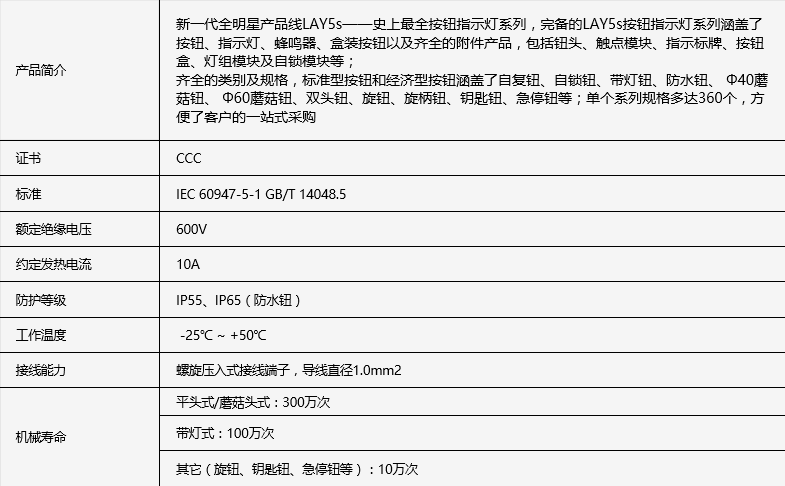 | 产品简介 | 新一代全明星产品线LAY5s——史上最全按钮指示灯系列，完备的LAY5s按钮指示灯系列涵盖了按钮、指示灯、蜂鸣器、盒装按钮以及齐全的附件产品，包括钮头、触点模块、指示标牌、按钮盒、灯组模块及自锁模块等；齐全的类别及规格，标准型按钮和经济型按钮涵盖了自复钮、自锁钮、带灯钮、防水钮、Φ40蘑菇钮、Φ60蘑菇钮、双头钮、旋钮、旋柄钮、钥匙钮、急停钮等；单个系列规格多达360个，方便了客户的一站式采购 |
|---|---|
| 证书 | CCC |
| 标准 | IEC 60947-5-1 GB/T 14048.5 |
| 额定绝缘电压 | 600V |
| 约定发热电流 | 10A |
| 防护等级 | IP55、IP65（防水钮） |
| 工作温度 | -25℃ ~ +50℃ |
| 接线能力 | 螺旋压入式接线端子，导线直径1.0mm2 |
| 机械寿命 | 平头式/蘑菇头式：300万次 |
|  | 带灯式：100万次 |
|  | 其它（旋钮、钥匙钮、急停钮等）：10万次 |